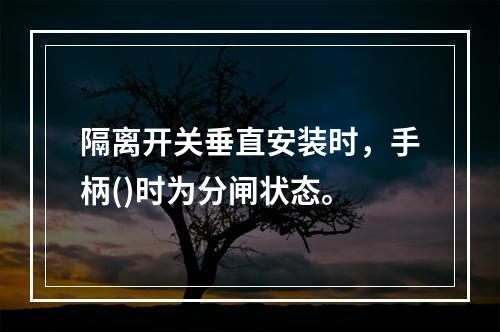 隔离开关垂直安装时，手柄()时为分闸状态。